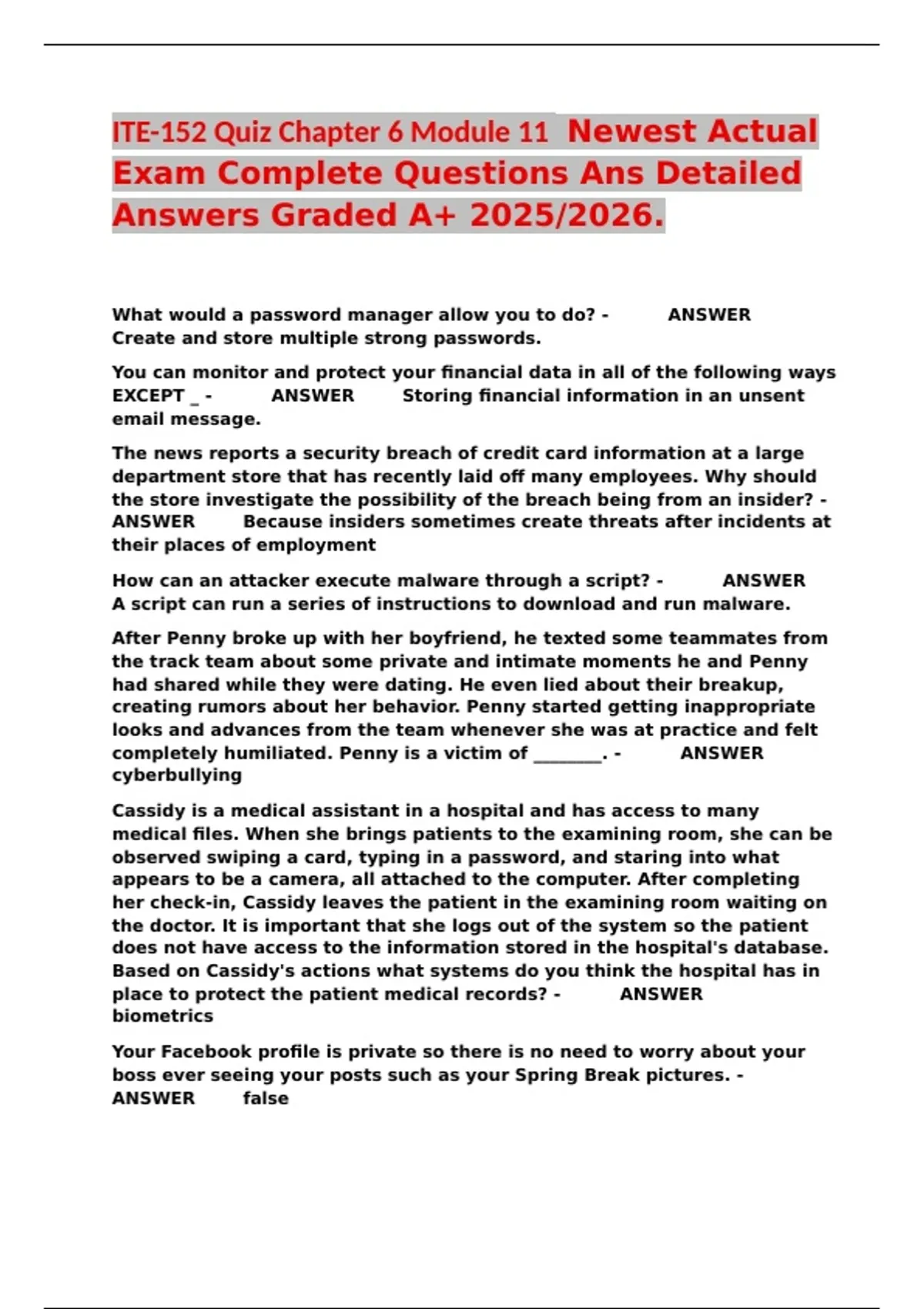 ITE-152 Quiz Chapter 6 Module 11 Newest Actual Exam Complete Questions Ans Detailed Answers Graded A+ 2025/2026.

What would a password manager allow you to do? - ANSWER Create and store multiple strong passwords.

You can monitor and protect your financial data in all of the following ways EXCEPT _ - ANSWER Storing financial information in an unsent email message.

The news reports a security breach of credit card information at a large department store that has recently laid off many employees. Why should the store investigate the possibility of the breach being from an insider? - ANSWER Because insiders sometimes create threats after incidents at their places of employment

How can an attacker execute malware through a script? - ANSWER A script can run a series of instructions to download and run malware.

After Penny broke up with her boyfriend, he texted some teammates from the track team about some private and intimate moments he and Penny had shared while they were dating. He even lied about their breakup, creating rumors about her behavior. Penny started getting inappropriate looks and advances from the team whenever she was at practice and felt completely humiliated. Penny is a victim of ________. - ANSWER cyberbullying

Cassidy is a medical assistant in a hospital and has access to many medical files. When she brings patients to the examining room, she can be observed swiping a card, typing in a password, and staring into what appears to be a camera, all attached to the computer. After completing her check-in, Cassidy leaves the patient in the examining room waiting on the doctor. It is important that she logs out of the system so the patient does not have access to the information stored in the hospital's database. Based on Cassidy's actions what systems do you think the hospital has in place to protect the patient medical records? - ANSWER biometrics

Your Facebook profile is private so there is no need to worry about your boss ever seeing your posts such as your Spring Break pictures. - ANSWER false